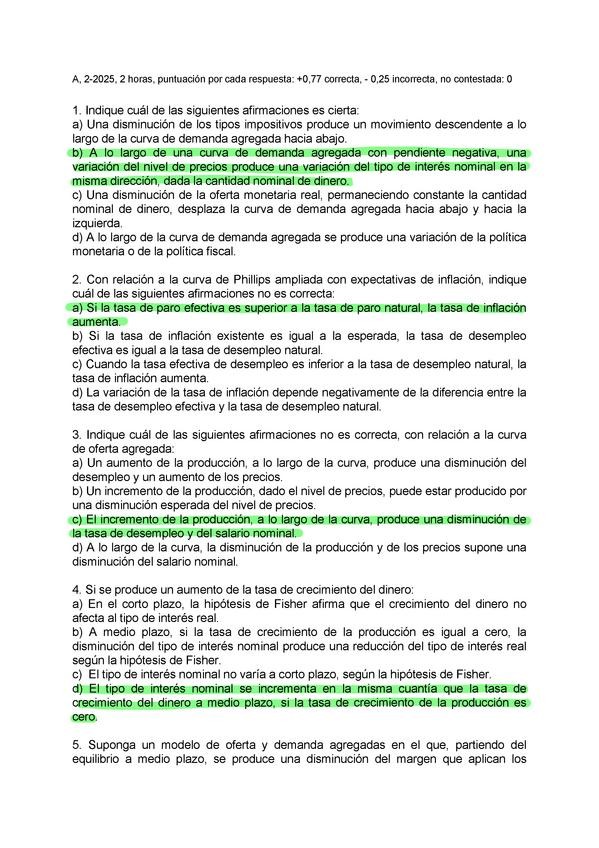 A, 2-2025, 2 horas, puntuación por cada respuesta: +0,77 correcta, - 0,25 incorrecta, no contestada: 0

1. Indique cuál de las siguientes afirmaciones es cierta:
a) Una disminución de los tipos impositivos produce un movimiento descendente a lo largo de la curva de demanda agregada hacia abajo.
b) A lo largo de una curva de demanda agregada con pendiente negativa, una variación del nivel de precios produce una variación del tipo de interés nominal en la misma dirección, dada la cantidad nominal de dinero.
c) Una disminución de la oferta monetaria real, permaneciendo constante la cantidad nominal de dinero, desplaza la curva de demanda agregada hacia abajo y hacia la izquierda.
d) A lo largo de la curva de demanda agregada se produce una variación de la política monetaria o de la política fiscal.

2. Con relación a la curva de Phillips ampliada con expectativas de inflación, indique cuál de las siguientes afirmaciones no es correcta:
a) Si la tasa de paro efectiva es superior a la tasa de paro natural, la tasa de inflación aumenta.
b) Si la tasa de inflación existente es igual a la esperada, la tasa de desempleo efectiva es igual a la tasa de desempleo natural.
c) Cuando la tasa efectiva de desempleo es inferior a la tasa de desempleo natural, la tasa de inflación aumenta.
d) La variación de la tasa de inflación depende negativamente de la diferencia entre la tasa de desempleo efectiva y la tasa de desempleo natural.

3. Indique cuál de las siguientes afirmaciones no es correcta, con relación a la curva de oferta agregada:
a) Un aumento de la producción, a lo largo de la curva, produce una disminución del desempleo y un aumento de los precios.
b) Un incremento de la producción, dado el nivel de precios, puede estar producido por una disminución esperada del nivel de precios.
c) El incremento de la producción, a lo largo de la curva, produce una disminución de la tasa de desempleo y del salario nominal.
d) A lo largo de la curva, la disminución de la producción y de los precios supone una disminución del salario nominal.

4. Si se produce un aumento de la tasa de crecimiento del dinero:
a) En el corto plazo, la hipótesis de Fisher afirma que el crecimiento del dinero no afecta al tipo de interés real.
b) A medio plazo, si la tasa de crecimiento de la producción es igual a cero, la disminución del tipo de interés nominal produce una reducción del tipo de interés real según la hipótesis de Fisher.
c) El tipo de interés nominal no varía a corto plazo, según la hipótesis de Fisher.
d) El tipo de interés nominal se incrementa en la misma cuantía que la tasa de crecimiento del dinero a medio plazo, si la tasa de crecimiento de la producción es cero.

5. Suponga un modelo de oferta y demanda agregadas en el que, partiendo del equilibrio a medio plazo, se produce una disminución del margen que aplican los